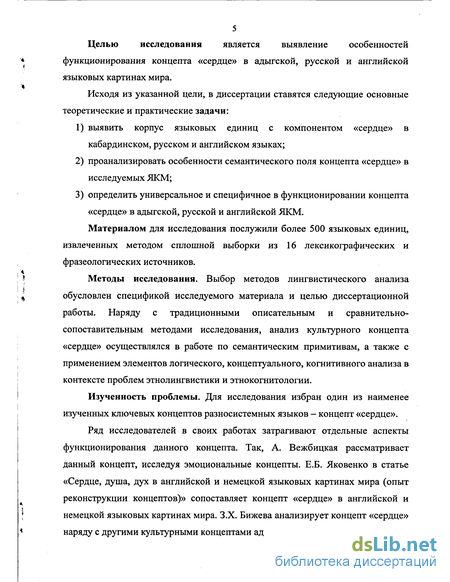 5

**Целью исследования** является выявление особенностей функционирования концепта «сердце» в адыгской, русской и английской языковых картинах мира.

Исходя из указанной цели, в диссертации ставятся следующие основные теоретические и практические **задачи**:

1) выявить корпус языковых единиц с компонентом «сердце» в кабардинском, русском и английском языках;

2) проанализировать особенности семантического поля концепта «сердце» в исследуемых ЯКМ;

3) определить универсальное и специфичное в функционировании концепта «сердце» в адыгской, русской и английской ЯКМ.

**Материалом** для исследования послужили более 500 языковых единиц, извлеченных методом сплошной выборки из 16 лексикографических и фразеологических источников.

**Методы исследования.** Выбор методов лингвистического анализа обусловлен спецификой исследуемого материала и целью диссертационной работы. Наряду с традиционными описательным и сравнительно-сопоставительным методами исследования, анализ культурного концепта «сердце» осуществлялся в работе по семантическим примитивам, а также с применением элементов логического, концептуального, когнитивного анализа в контексте проблем этнолингвистики и этнокогнитологии.

**Изученность проблемы.** Для исследования избран один из наименее изученных ключевых концептов разносистемных языков – концепт «сердце».

Ряд исследователей в своих работах затрагивают отдельные аспекты функционирования данного концепта. Так, А. Вежбицкая рассматривает данный концепт, исследуя эмоциональные концепты. Е.Б. Яковенко в статье «Сердце, душа, дух в английской и немецкой языковых картинах мира (опыт реконструкции концептов)» сопоставляет концепт «сердце» в английской и немецкой языковых картинах мира. З.Х. Бижева анализирует концепт «сердце» наряду с другими культурными концептами ад

dsLib.net
библиотека диссертаций